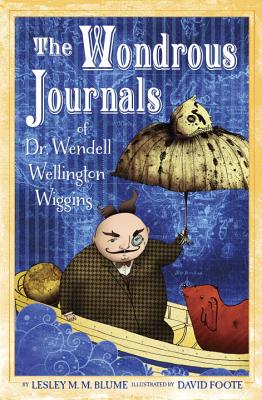 The Wondrous Journals of Dr. Wendell Wellington Wiggins

BY LESLEY M. M. BLUME ILLUSTRATED BY DAVID FOOTE